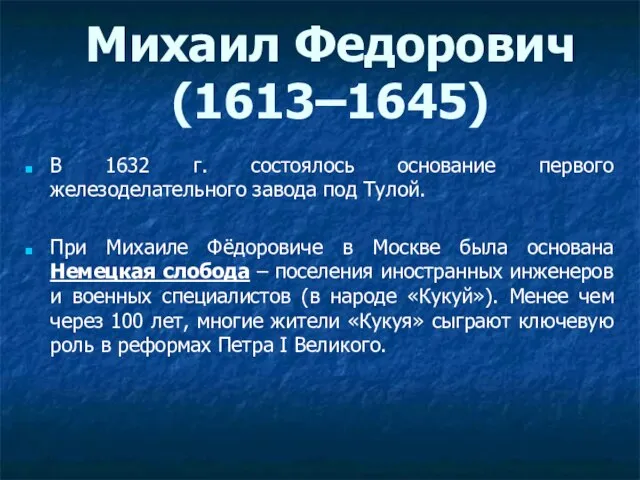 Михаил Федорович (1613–1645)

В 1632 г. состоялось основание первого железоделательного завода под Тулой.

При Михаиле Фёдоровиче в Москве была основана Немецкая слобода – поселения иностранных инженеров и военных специалистов (в народе «Кукуй»). Менее чем через 100 лет, многие жители «Кукуя» сыграют ключевую роль в реформах Петра I Великого.